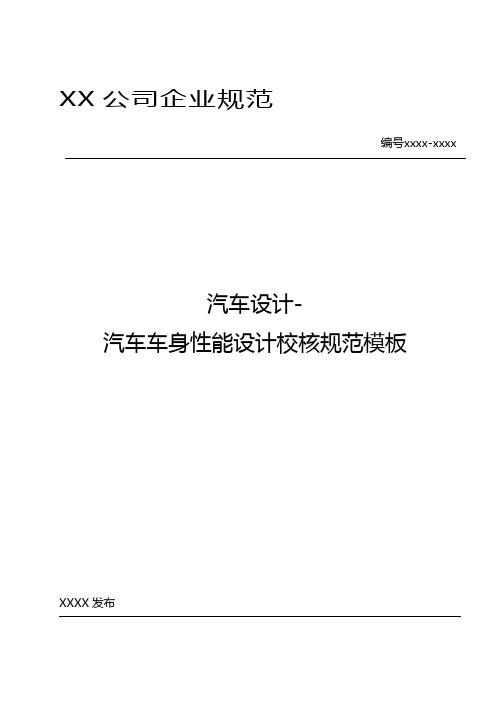 XX 公司企业规范

编号xxxx-xxxx

汽车设计-
汽车车身性能设计校核规范模板

XXXX 发布